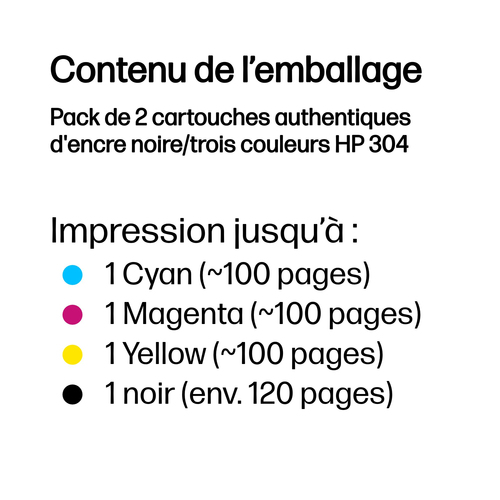 Contenu de l'emballage

Pack de 2 cartouches authentiques d'encre noire/trois couleurs HP 304

Impression jusqu'à :

• 1 Cyan (~100 pages)
• 1 Magenta (~100 pages)
• 1 Yellow (~100 pages)
• 1 noir (env. 120 pages)